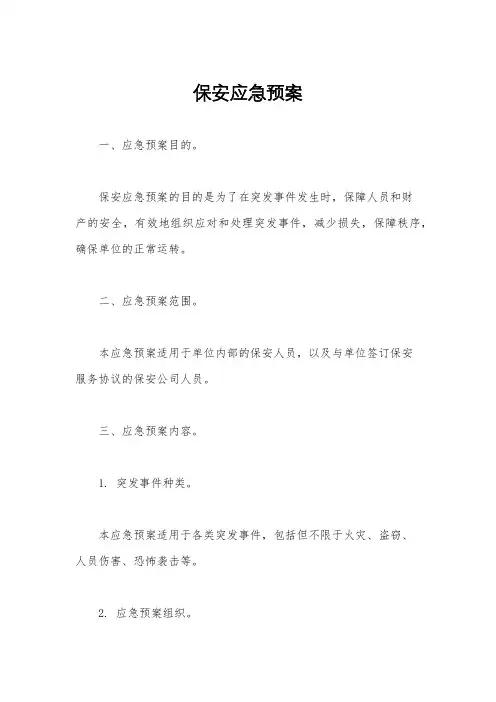 保安应急预案

一、应急预案目的。

保安应急预案的目的是为了在突发事件发生时，保障人员和财产的安全，有效地组织应对和处理突发事件，减少损失，保障秩序，确保单位的正常运转。

二、应急预案范围。

本应急预案适用于单位内部的保安人员，以及与单位签订保安服务协议的保安公司人员。

三、应急预案内容。

1. 突发事件种类。

本应急预案适用于各类突发事件，包括但不限于火灾、盗窃、人员伤害、恐怖袭击等。

2. 应急预案组织。